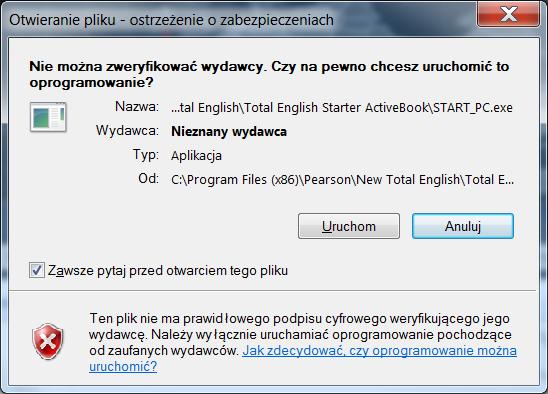 Otwieranie pliku - ostrzeżenie o zabezpieczeniach

Nie można zweryfikować wydawcy. Czy na pewno chcesz uruchomić to oprogramowanie?

Nazwa: ...tal English\Total English Starter ActiveBook\START_PC.exe
Wydawca: Nieznany wydawca
Typ: Aplikacja
Od: C:\Program Files (x86)\Pearson\New Total English\Total E...

Uruchom
Anuluj

Zawsze pytaj przed otwarciem tego pliku

Ten plik nie ma prawidłowego podpisu cyfrowego weryfikującego jego wydawcę. Należy wyłącznie uruchamiać oprogramowanie pochodzące od zaufanych wydawców. Jak zdecydować, czy oprogramowanie można uruchomić?